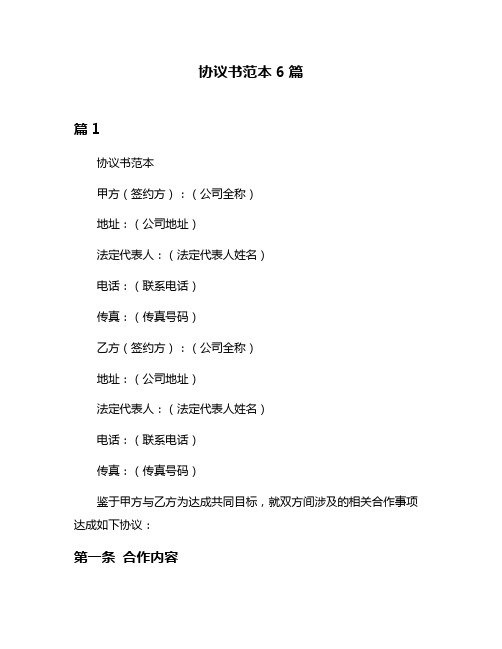 协议书范本 6 篇

篇 1

协议书范本

甲方（签约方）：（公司全称）

地址：（公司地址）

法定代表人：（法定代表人姓名）

电话：（联系电话）

传真：（传真号码）

乙方（签约方）：（公司全称）

地址：（公司地址）

法定代表人：（法定代表人姓名）

电话：（联系电话）

传真：（传真号码）

鉴于甲方与乙方为达成共同目标，就双方间涉及的相关合作事项达成如下协议：

第一条 合作内容